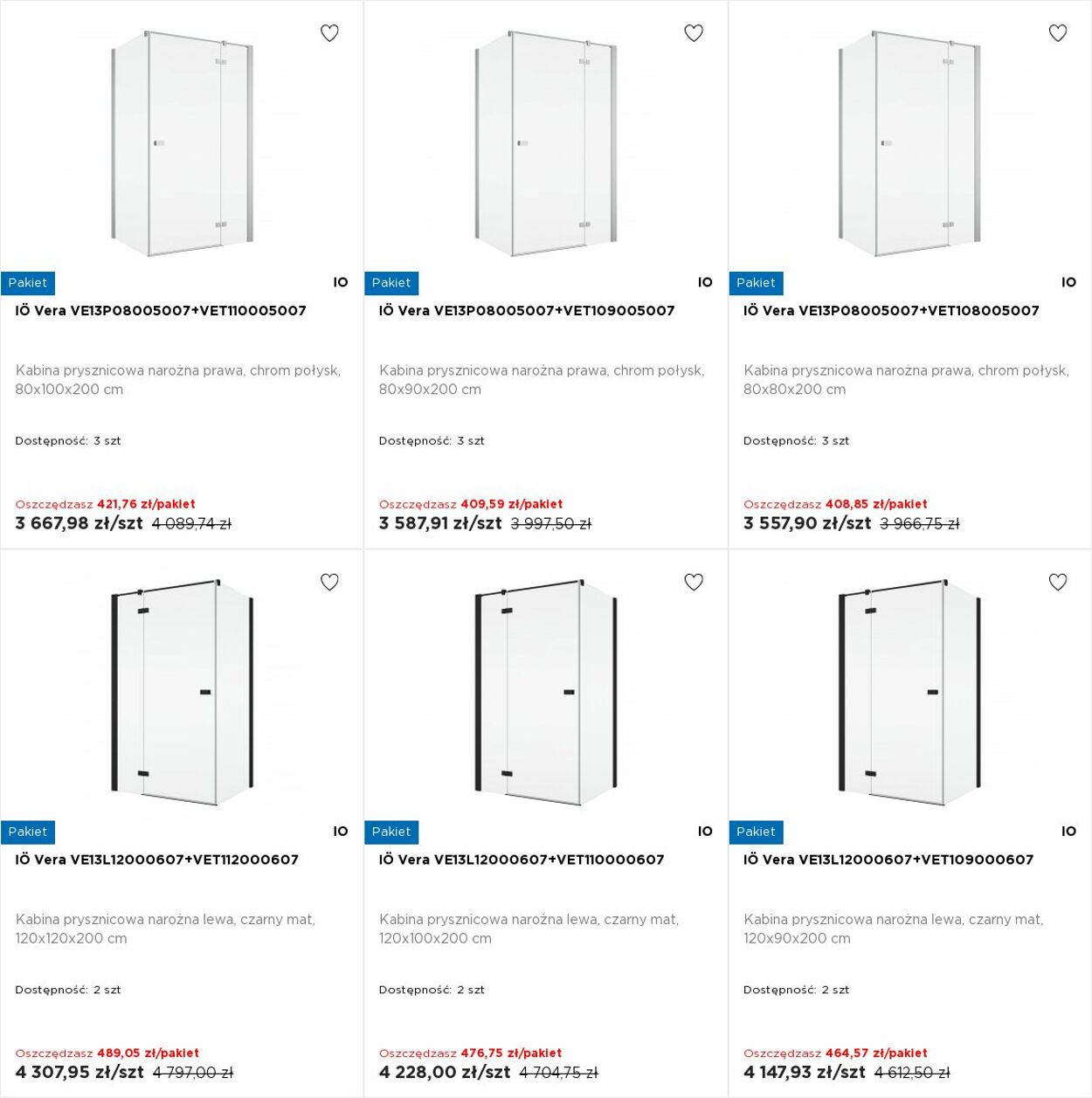 Pakiet
IO
IÖ Vera VE13P08005007+VET110005007

Kabina prysznicowa narożna prawa, chrom połysk, 80x100x200 cm

Dostępność: 3 szt

Oszczędzasz 421,76 zł/pakiet
3 667,98 zł/szt 4 089,74 zł

Pakiet
IO
IÖ Vera VE13P08005007+VET109005007

Kabina prysznicowa narożna prawa, chrom połysk, 80x90x200 cm

Dostępność: 3 szt

Oszczędzasz 409,59 zł/pakiet
3 587,91 zł/szt 3 997,50 zł

Pakiet
IO
IÖ Vera VE13P08005007+VET108005007

Kabina prysznicowa narożna prawa, chrom połysk, 80x80x200 cm

Dostępność: 3 szt

Oszczędzasz 408,85 zł/pakiet
3 557,90 zł/szt 3 966,75 zł

Pakiet
IO
IÖ Vera VE13L12000607+VET112000607

Kabina prysznicowa narożna lewa, czarny mat, 120x120x200 cm

Dostępność: 2 szt

Oszczędzasz 489,05 zł/pakiet
4 307,95 zł/szt 4 797,00 zł

Pakiet
IO
IÖ Vera VE13L12000607+VET110000607

Kabina prysznicowa narożna lewa, czarny mat, 120x100x200 cm

Dostępność: 2 szt

Oszczędzasz 476,75 zł/pakiet
4 228,00 zł/szt 4 704,75 zł

Pakiet
IO
IÖ Vera VE13L12000607+VET109000607

Kabina prysznicowa narożna lewa, czarny mat, 120x90x200 cm

Dostępność: 2 szt

Oszczędzasz 464,57 zł/pakiet
4 147,93 zł/szt 4 612,50 zł